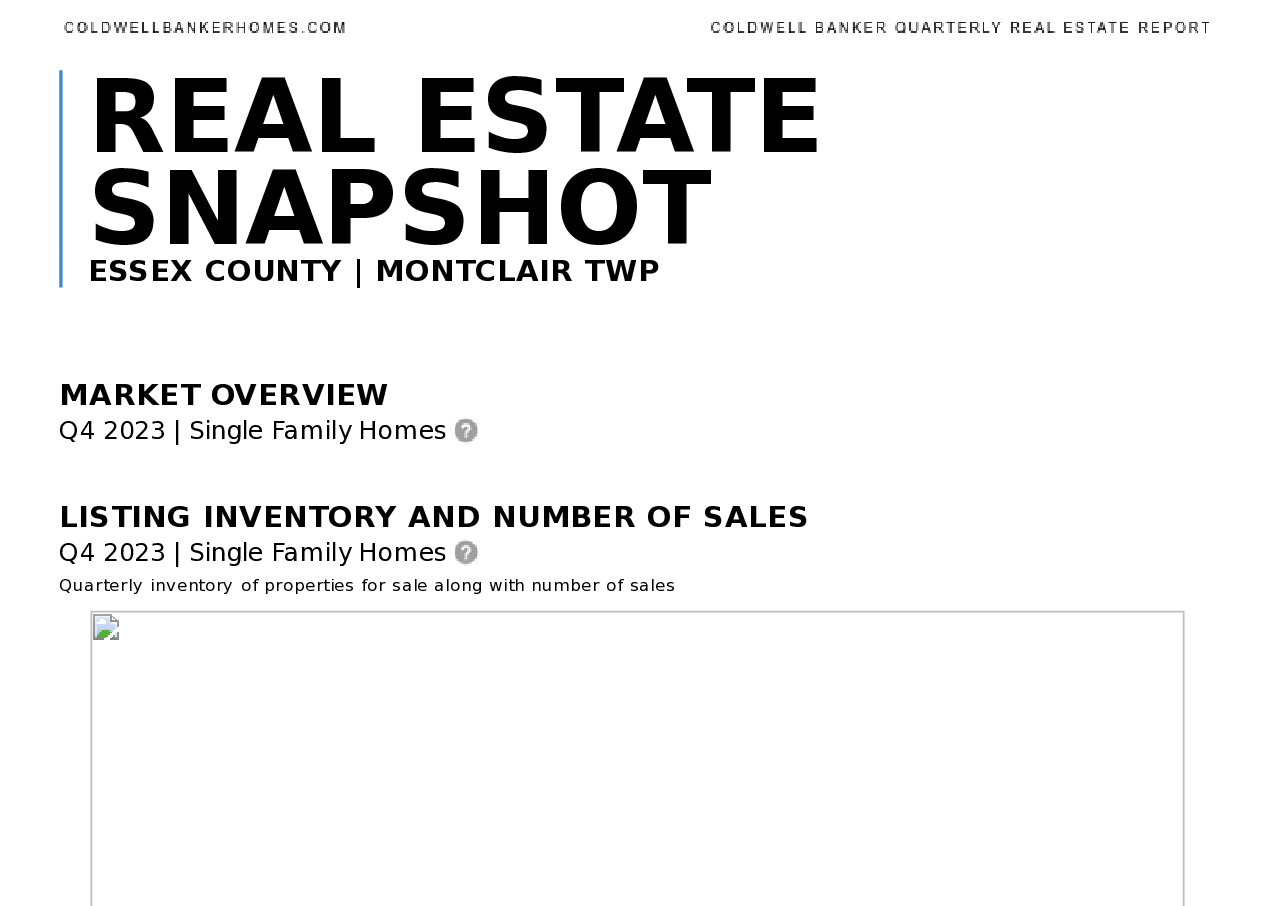 COLDWELLBANKERHOMES.COM

COLDWELL BANKER QUARTERLY REAL ESTATE REPORT

REAL ESTATE SNAPSHOT

ESSEX COUNTY | MONTCLAIR TWP

MARKET OVERVIEW

Q4 2023 | Single Family Homes ?

LISTING INVENTORY AND NUMBER OF SALES

Q4 2023 | Single Family Homes ?

Quarterly inventory of properties for sale along with number of sales